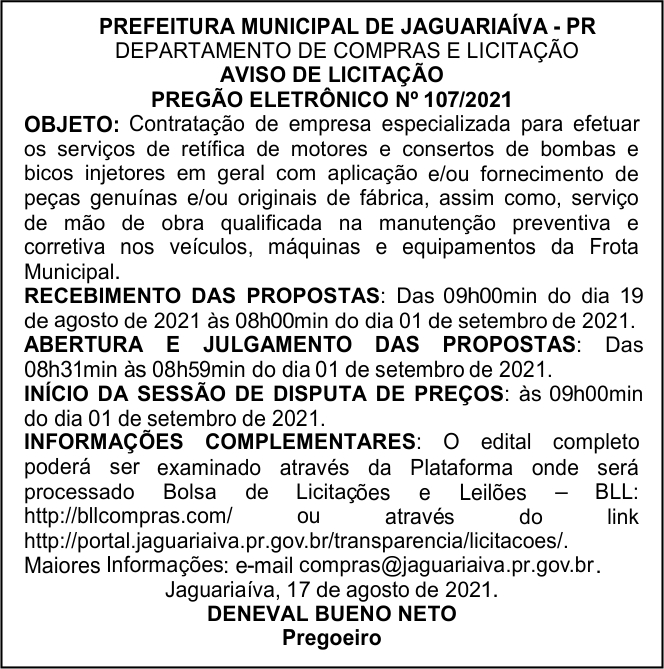 PREFEITURA MUNICIPAL DE JAGUARIAÍVA - PR
DEPARTAMENTO DE COMPRAS E LICITAÇÃO
AVISO DE LICITAÇÃO
PREGÃO ELETRÔNICO Nº 107/2021

OBJETO: Contratação de empresa especializada para efetuar os serviços de retífica de motores e consertos de bombas e bicos injetores em geral com aplicação e/ou fornecimento de peças genuínas e/ou originais de fábrica, assim como, serviço de mão de obra qualificada na manutenção preventiva e corretiva nos veículos, máquinas e equipamentos da Frota Municipal.

RECEBIMENTO DAS PROPOSTAS: Das 09h00min do dia 19 de agosto de 2021 às 08h00min do dia 01 de setembro de 2021.

ABERTURA E JULGAMENTO DAS PROPOSTAS: Das 08h31min às 08h59min do dia 01 de setembro de 2021.

INÍCIO DA SESSÃO DE DISPUTA DE PREÇOS: às 09h00min do dia 01 de setembro de 2021.

INFORMAÇÕES COMPLEMENTARES: O edital completo poderá ser examinado através da Plataforma onde será processado Bolsa de Licitações e Leilões – BLL: http://bllcompras.com/ ou através do link http://portal.jaguariaiva.pr.gov.br/transparencia/licitacoes/.

Maiores Informações: e-mail compras@jaguariaiva.pr.gov.br.

Jaguariaíva, 17 de agosto de 2021.
DENEVAL BUENO NETO
Pregoeiro